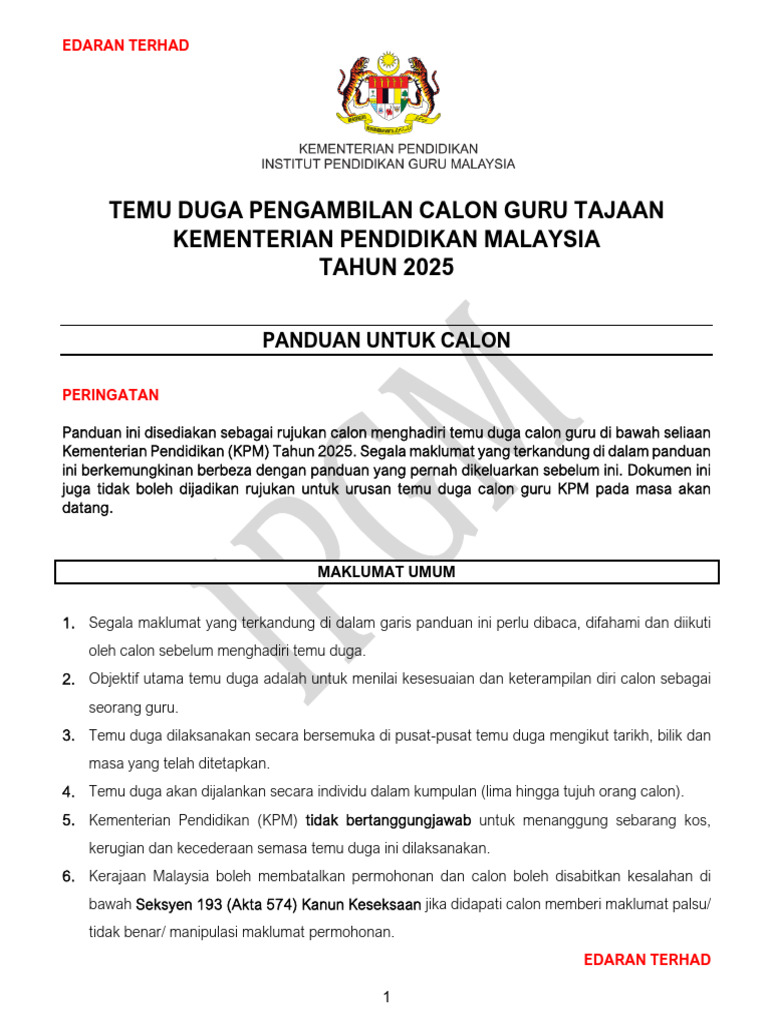 EDARAN TERHAD

KEMENTERIAN PENDIDIKAN
INSTITUT PENDIDIKAN GURU MALAYSIA

TEMU DUGA PENGAMBILAN CALON GURU TAJAAN KEMENTERIAN PENDIDIKAN MALAYSIA TAHUN 2025

PANDUAN UNTUK CALON

PERINGATAN

Panduan ini disediakan sebagai rujukan calon menghadiri temu duga calon guru di bawah seliaan Kementerian Pendidikan (KPM) Tahun 2025. Segala maklumat yang terkandung di dalam panduan ini berkemungkinan berbeza dengan panduan yang pernah dikeluarkan sebelum ini. Dokumen ini juga tidak boleh dijadikan rujukan untuk urusan temu duga calon guru KPM pada masa akan datang.

IPGM

MAKLUMAT UMUM

1. Segala maklumat yang terkandung di dalam garis panduan ini perlu dibaca, difahami dan diikuti oleh calon sebelum menghadiri temu duga.
2. Objektif utama temu duga adalah untuk menilai kesesuaian dan keterampilan diri calon sebagai seorang guru.
3. Temu duga dilaksanakan secara bersemuka di pusat-pusat temu duga mengikut tarikh, bilik dan masa yang telah ditetapkan.
4. Temu duga akan dijalankan secara individu dalam kumpulan (lima hingga tujuh orang calon).
5. Kementerian Pendidikan (KPM) tidak bertanggungjawab untuk menanggung sebarang kos, kerugian dan kecederaan semasa temu duga ini dilaksanakan.
6. Kerajaan Malaysia boleh membatalkan permohonan dan calon boleh disabitkan kesalahan di bawah Seksyen 193 (Akta 574) Kanun Keseksaan jika didapati calon memberi maklumat palsu/ tidak benar/ manipulasi maklumat permohonan.

EDARAN TERHAD

1